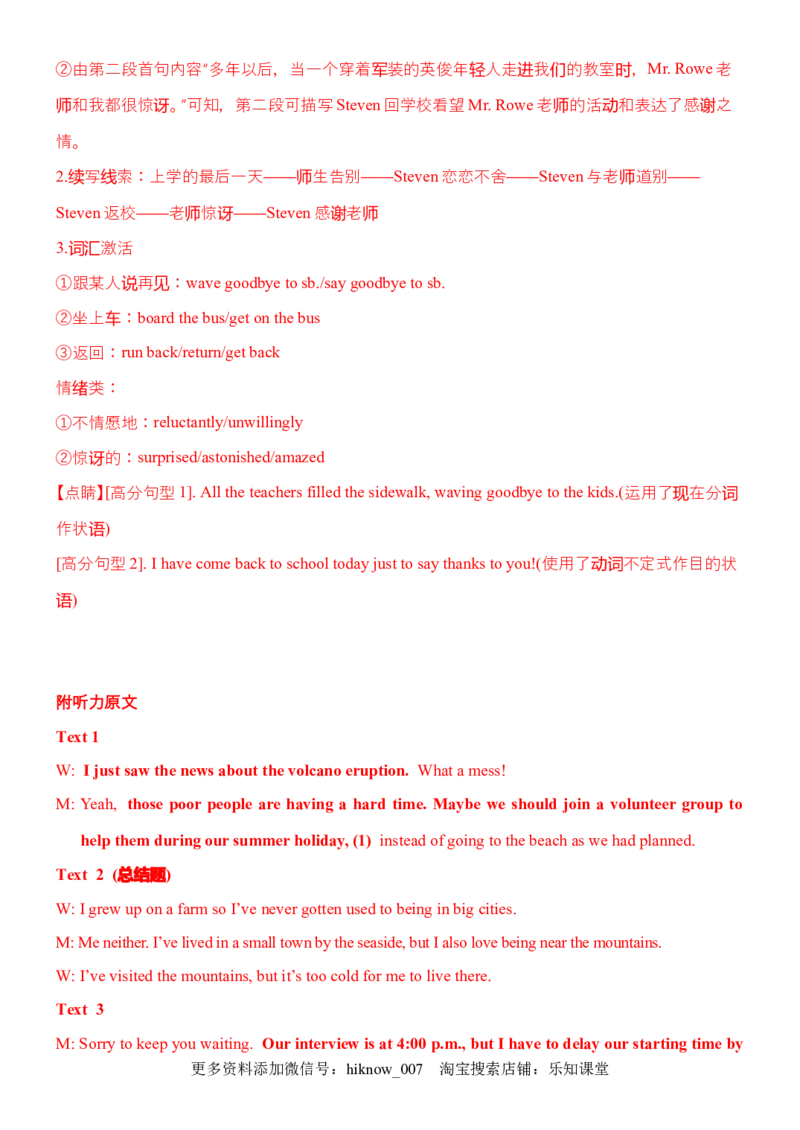 ②由第二段首句内容"多年以后，当一个穿着军装的英俊年轻人走进我们的教室时，Mr. Rowe 老师和我都很惊讶。"可知，第二段可描写 Steven 回学校看望 Mr. Rowe 老师的活动和表达了感谢之情。

2.续写线索：上学的最后一天——师生告别——Steven 恋恋不舍——Steven 与老师道别——Steven 返校——老师惊讶——Steven 感谢老师

3.词汇激活

①跟某人说再见：wave goodbye to sb./say goodbye to sb.

②坐上车：board the bus/get on the bus

③返回：run back/return/get back

情绪类：

①不情愿地：reluctantly/unwillingly

②惊讶的：surprised/astonished/amazed

【点睛】[高分句型 1]. All the teachers filled the sidewalk, waving goodbye to the kids.(运用了现在分词作状语)

[高分句型 2]. I have come back to school today just to say thanks to you!(使用了动词不定式作目的状语)

附听力原文

Text 1

W: I just saw the news about the volcano eruption. What a mess!

M: Yeah, those poor people are having a hard time. Maybe we should join a volunteer group to help them during our summer holiday, (1) instead of going to the beach as we had planned.

Text 2 (总结题)

W: I grew up on a farm so I've never gotten used to being in big cities.

M: Me neither. I've lived in a small town by the seaside, but I also love being near the mountains.

W: I've visited the mountains, but it's too cold for me to live there.

Text 3

M: Sorry to keep you waiting. Our interview is at 4:00 p.m., but I have to delay our starting time by

更多资料添加微信号：hiknow_007 淘宝搜索店铺：乐知课堂